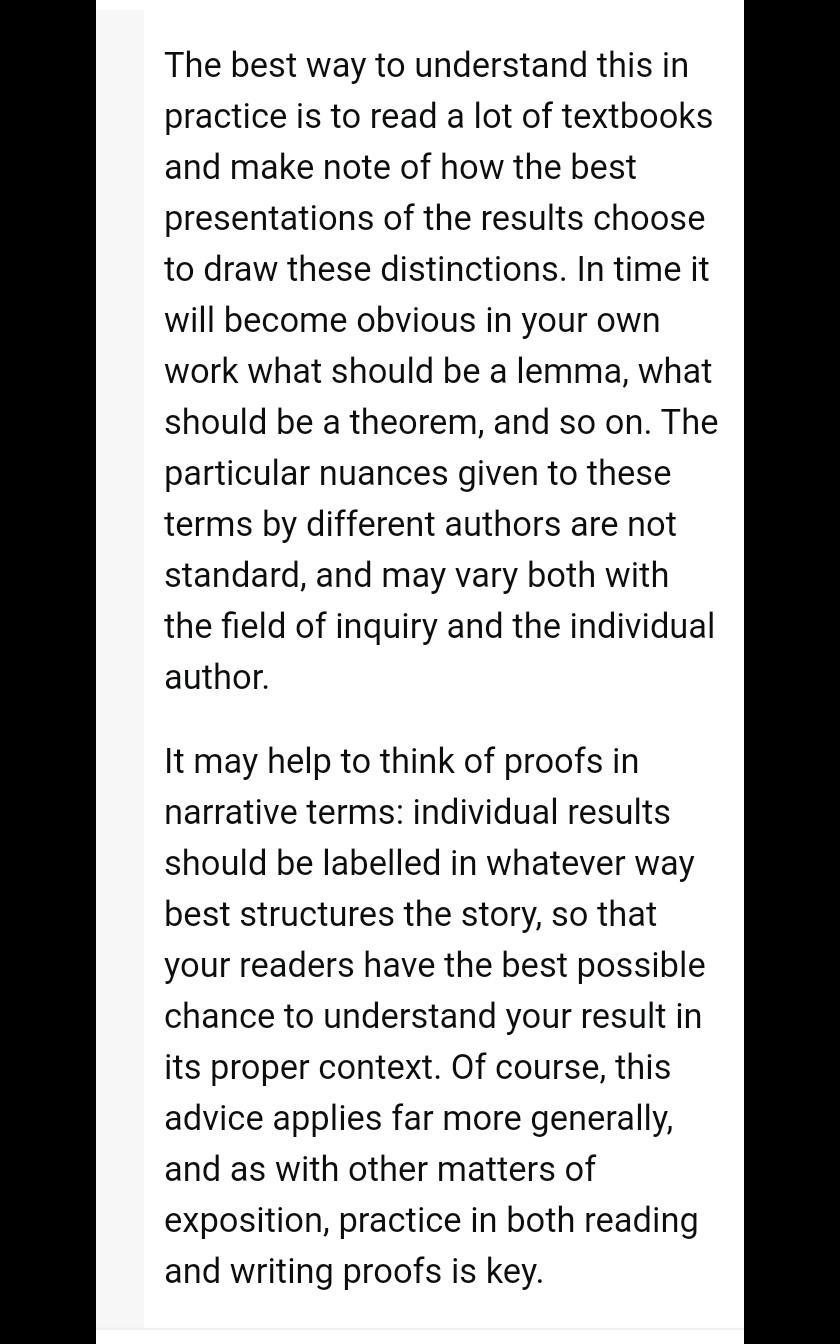 The best way to understand this in practice is to read a lot of textbooks and make note of how the best presentations of the results choose to draw these distinctions. In time it will become obvious in your own work what should be a lemma, what should be a theorem, and so on. The particular nuances given to these terms by different authors are not standard, and may vary both with the field of inquiry and the individual author.

It may help to think of proofs in narrative terms: individual results should be labelled in whatever way best structures the story, so that your readers have the best possible chance to understand your result in its proper context. Of course, this advice applies far more generally, and as with other matters of exposition, practice in both reading and writing proofs is key.